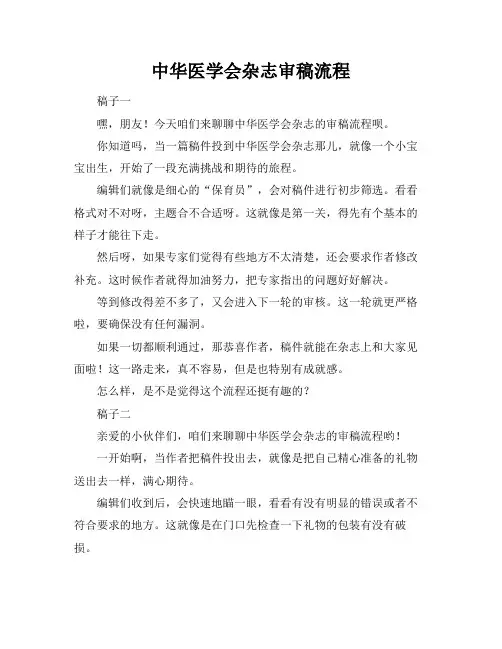 中华医学会杂志审稿流程

稿子一

嘿，朋友！今天咱们来聊聊中华医学会杂志的审稿流程呗。

你知道吗，当一篇稿件投到中华医学会杂志那儿，就像一个小宝宝出生，开始了一段充满挑战和期待的旅程。

编辑们就像是细心的“保育员”，会对稿件进行初步筛选。看看格式对不对呀，主题合不合适呀。这就像是第一关，得先有个基本的样子才能往下走。

然后呀，如果专家们觉得有些地方不太清楚，还会要求作者修改补充。这时候作者就得加油努力，把专家指出的问题好好解决。

等到修改得差不多了，又会进入下一轮的审核。这一轮就更严格啦，要确保没有任何漏洞。

如果一切都顺利通过，那恭喜作者，稿件就能在杂志上和大家见面啦！这一路走来，真不容易，但是也特别有成就感。

怎么样，是不是觉得这个流程还挺有趣的？

稿子二

亲爱的小伙伴们，咱们来聊聊中华医学会杂志的审稿流程哟！

一开始啊，当作者把稿件投出去，就像是把自己精心准备的礼物送出去一样，满心期待。

编辑们收到后，会快速地瞄一眼，看看有没有明显的错误或者不符合要求的地方。这就像是在门口先检查一下礼物的包装有没有破损。